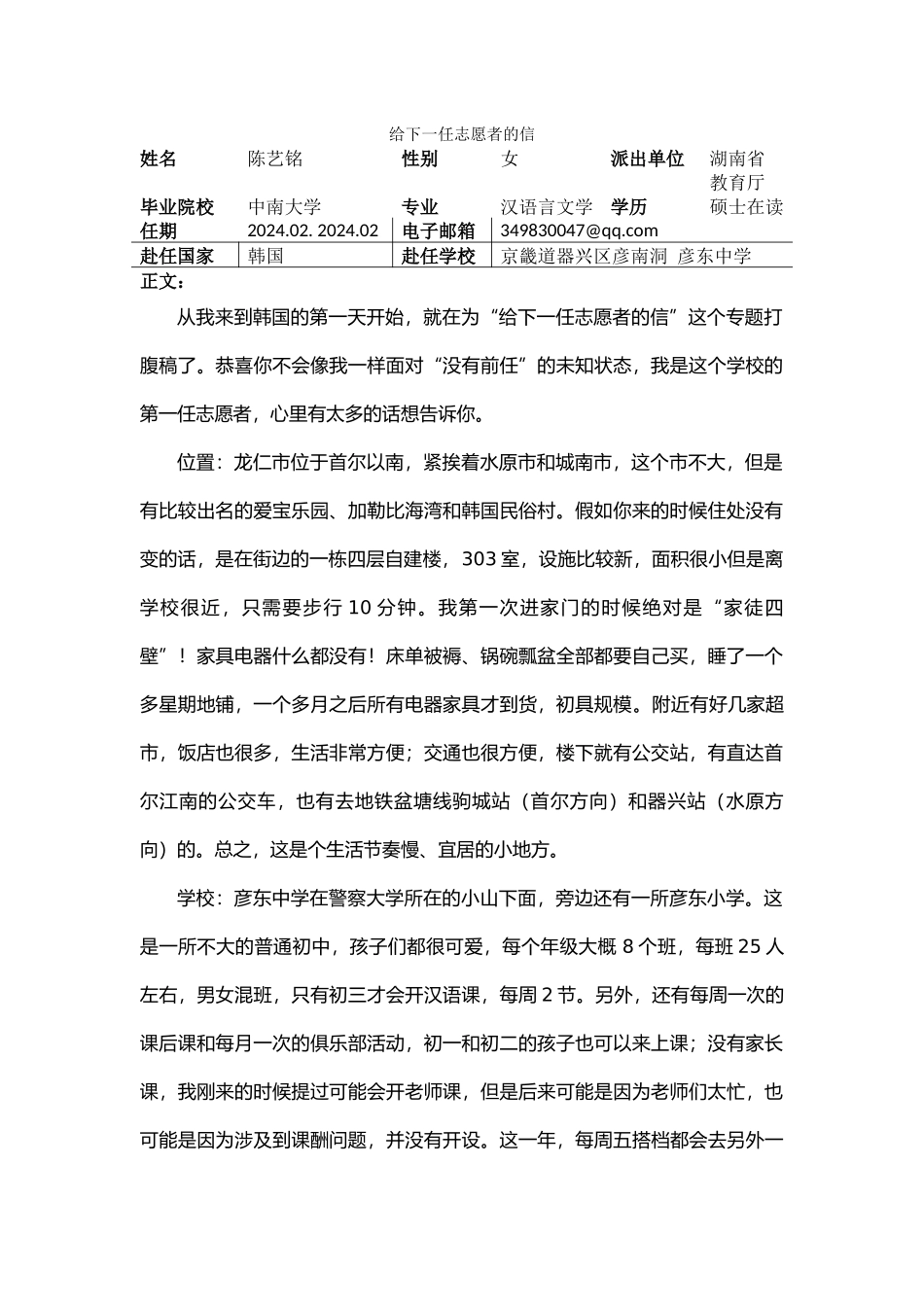 给下一任志愿者的信

| 姓名 | 陈艺铭 | 性别 | 女 | 派出单位 | 湖南省教育厅 |
|---|---|---|---|---|---|
| 毕业院校 | 中南大学 | 专业 | 汉语言文学 | 学历 | 硕士在读 |
| 任期 | 2024.02. 2024.02 | 电子邮箱 | 349830047@qq.com | | |
| 赴任国家 | 韩国 | 赴任学校 | 京畿道器兴区彦南洞 彦东中学 | | |

正文：

从我来到韩国的第一天开始，就在为“给下一任志愿者的信”这个专题打腹稿了。恭喜你不会像我一样面对“没有前任”的未知状态，我是这个学校的第一任志愿者，心里有太多的话想告诉你。

位置：龙仁市位于首尔以南，紧挨着水原市和城南市，这个市不大，但是有比较出名的爱宝乐园、加勒比海湾和韩国民俗村。假如你来的时候住处没有变的话，是在街边的一栋四层自建楼，303 室，设施比较新，面积很小但是离学校很近，只需要步行 10 分钟。我第一次进家门的时候绝对是“家徒四壁”！家具电器什么都没有！床单被褥、锅碗瓢盆全部都要自己买，睡了一个多星期地铺，一个多月之后所有电器家具才到货，初具规模。附近有好几家超市，饭店也很多，生活非常方便；交通也很方便，楼下就有公交站，有直达首尔江南的公交车，也有去地铁盆塘线驹城站（首尔方向）和器兴站（水原方向）的。总之，这是个生活节奏慢、宜居的小地方。

学校：彦东中学在警察大学所在的小山下面，旁边还有一所彦东小学。这是一所不大的普通初中，孩子们都很可爱，每个年级大概 8 个班，每班 25 人左右，男女混班，只有初三才会开汉语课，每周 2 节。另外，还有每周一次的课后课和每月一次的俱乐部活动，初一和初二的孩子也可以来上课；没有家长课，我刚来的时候提过可能会开老师课，但是后来可能是因为老师们太忙，也可能是因为涉及到课酬问题，并没有开设。这一年，每周五搭档都会去另外一